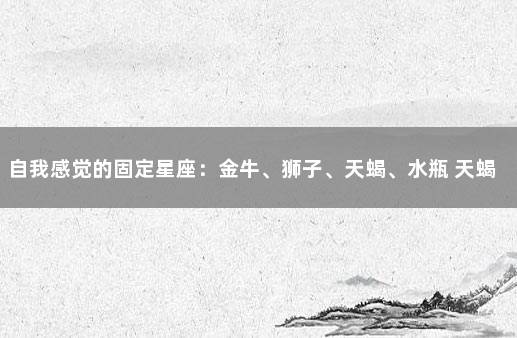 自我感觉的固定星座：金牛、狮子、天蝎、水瓶 天蝎